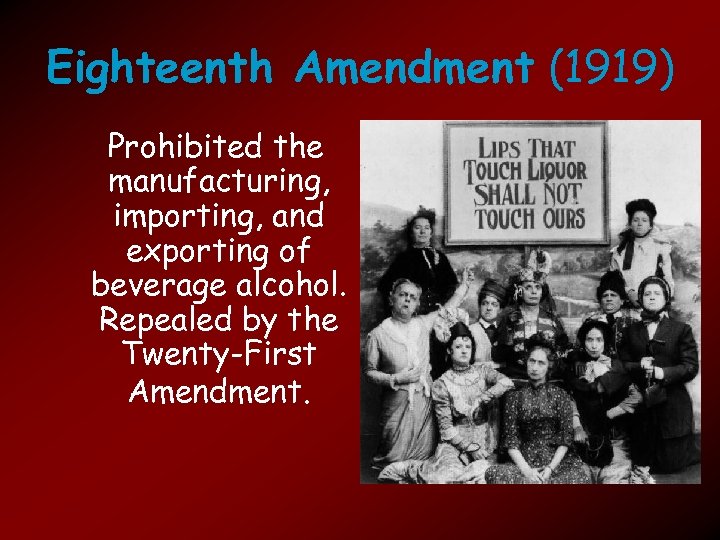 Eighteenth Amendment (1919)

Prohibited the manufacturing, importing, and exporting of beverage alcohol. Repealed by the Twenty-First Amendment.

LIPS THAT TOUCH LIQUOR SHALL NOT TOUCH OURS